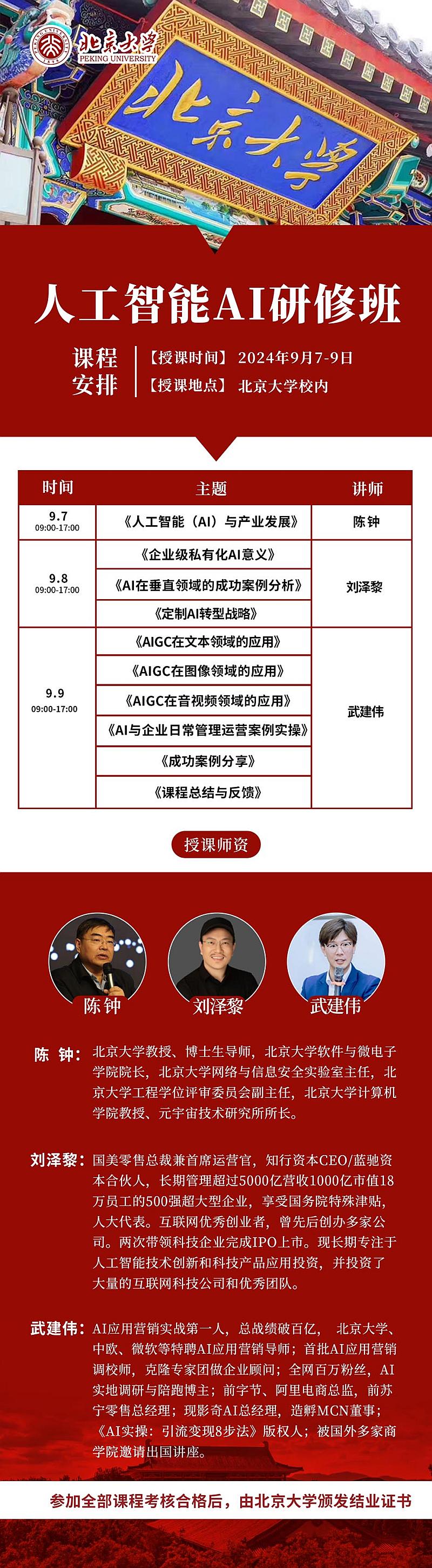 北京大学
PEKING UNIVERSITY

北京大学

人工智能AI研修班

课程安排
【授课时间】2024年9月7-9日
【授课地点】北京大学校内

| 时间 | 主题 | 讲师 |
|---|---|---|
| 9.7 09:00-17:00 | 《人工智能（AI）与产业发展》 | 陈钟 |
| 9.8 09:00-17:00 | 《企业级私有化AI意义》 | 刘泽黎 |
| | 《AI在垂直领域的成功案例分析》 | |
| | 《定制AI转型战略》 | |
| 9.9 09:00-17:00 | 《AIGC在文本领域的应用》 | 武建伟 |
| | 《AIGC在图像领域的应用》 | |
| | 《AIGC在音视频领域的应用》 | |
| | 《AI与企业日常管理运营案例实操》 | |
| | 《成功案例分享》 | |
| | 《课程总结与反馈》 | |

授课师资

陈钟
刘泽黎
武建伟

陈 钟：北京大学教授、博士生导师，北京大学软件与微电子学院院长，北京大学网络与信息安全实验室主任，北京大学工程学位评审委员会副主任，北京大学计算机学院教授、元宇宙技术研究所所长。

刘泽黎：国美零售总裁兼首席运营官，知行资本CEO/蓝驰资本合伙人，长期管理超过5000亿营收1000亿市值18万员工的500强超大型企业，享受国务院特殊津贴，人大代表。互联网优秀创业者，曾先后创办多家公司。两次带领科技企业完成IPO上市。现长期专注于人工智能技术创新和科技产品应用投资，并投资了大量的互联网科技公司和优秀团队。

武建伟：AI应用营销实战第一人，总战绩破百亿， 北京大学、中欧、微软等特聘AI应用营销导师；首批AI应用营销调校师，克隆专家团做企业顾问；全网百万粉丝，AI实地调研与陪跑博主；前字节、阿里电商总监，前苏宁零售总经理；现影奇AI总经理，造孵MCN董事；《AI实操：引流变现8步法》版权人；被国外多家商学院邀请出国讲座。

参加全部课程考核合格后，由北京大学颁发结业证书